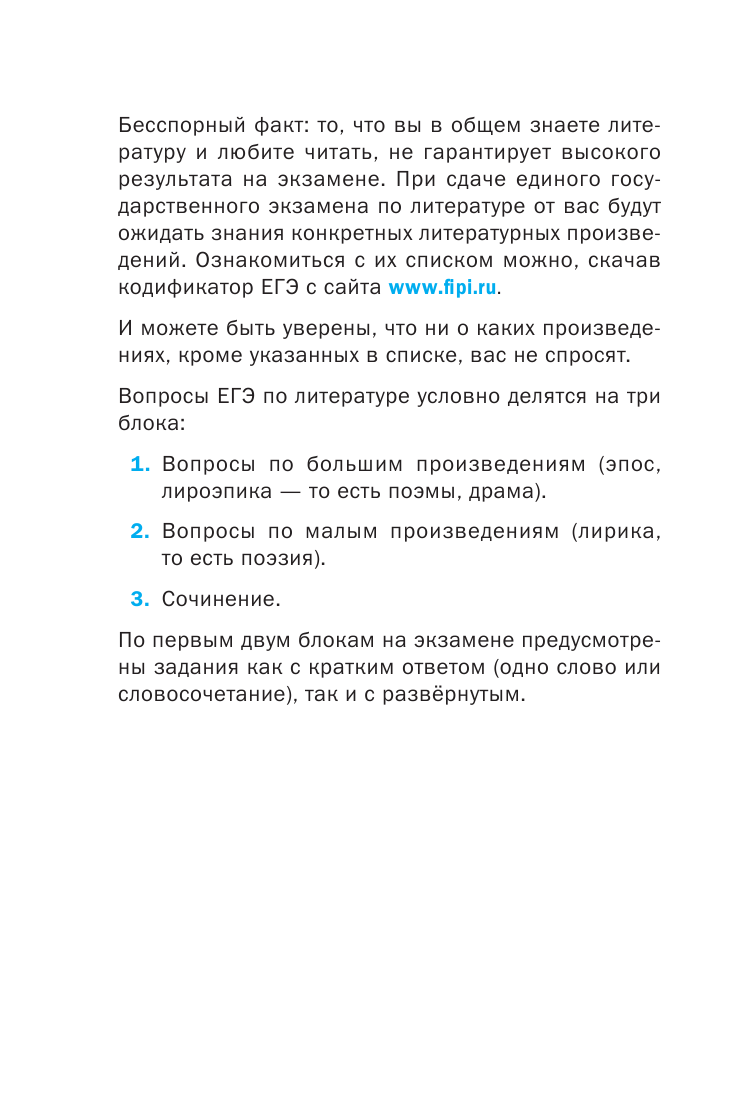 Бесспорный факт: то, что вы в общем знаете литературу и любите читать, не гарантирует высокого результата на экзамене. При сдаче единого государственного экзамена по литературе от вас будут ожидать знания конкретных литературных произведений. Ознакомиться с их списком можно, скачав кодификатор ЕГЭ с сайта www.fipi.ru.

И можете быть уверены, что ни о каких произведениях, кроме указанных в списке, вас не спросят.

Вопросы ЕГЭ по литературе условно делятся на три блока:

1. Вопросы по большим произведениям (эпос, лироэпика — то есть поэмы, драма).

2. Вопросы по малым произведениям (лирика, то есть поэзия).

3. Сочинение.

По первым двум блокам на экзамене предусмотрены задания как с кратким ответом (одно слово или словосочетание), так и с развёрнутым.